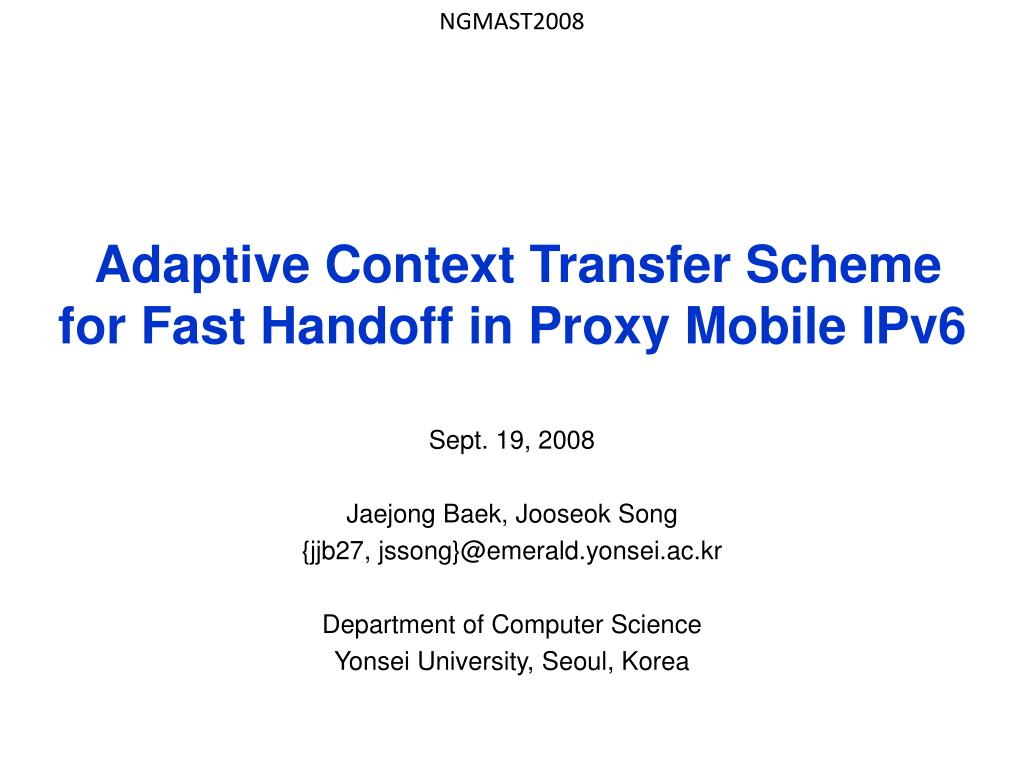 NGMAST2008

Adaptive Context Transfer Scheme for Fast Handoff in Proxy Mobile IPv6

Sept. 19, 2008

Jaejong Baek, Jooseok Song
{jjb27, jssong}@emerald.yonsei.ac.kr

Department of Computer Science
Yonsei University, Seoul, Korea